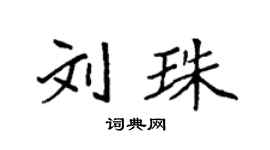 刘珠

词典网